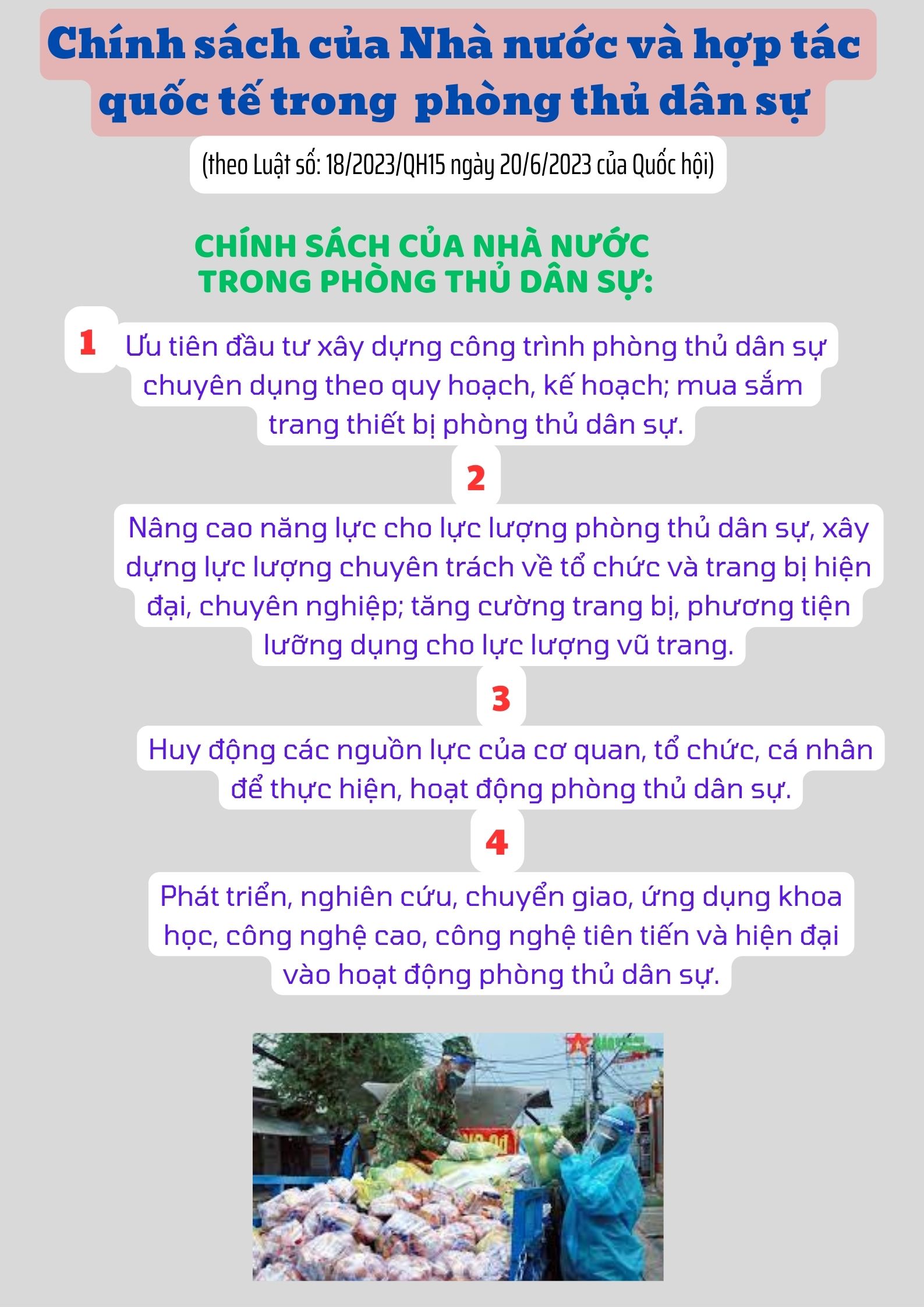 Chính sách của Nhà nước và hợp tác quốc tế trong phòng thủ dân sự

(theo Luật số: 18/2023/QH15 ngày 20/6/2023 của Quốc hội)

CHÍNH SÁCH CỦA NHÀ NƯỚC TRONG PHÒNG THỦ DÂN SỰ:

1 Ưu tiên đầu tư xây dựng công trình phòng thủ dân sự chuyên dụng theo quy hoạch, kế hoạch; mua sắm trang thiết bị phòng thủ dân sự.

2

Nâng cao năng lực cho lực lượng phòng thủ dân sự, xây dựng lực lượng chuyên trách về tổ chức và trang bị hiện đại, chuyên nghiệp; tăng cường trang bị, phương tiện lưỡng dụng cho lực lượng vũ trang.

3

Huy động các nguồn lực của cơ quan, tổ chức, cá nhân để thực hiện, hoạt động phòng thủ dân sự.

4

Phát triển, nghiên cứu, chuyển giao, ứng dụng khoa học, công nghệ cao, công nghệ tiên tiến và hiện đại vào hoạt động phòng thủ dân sự.